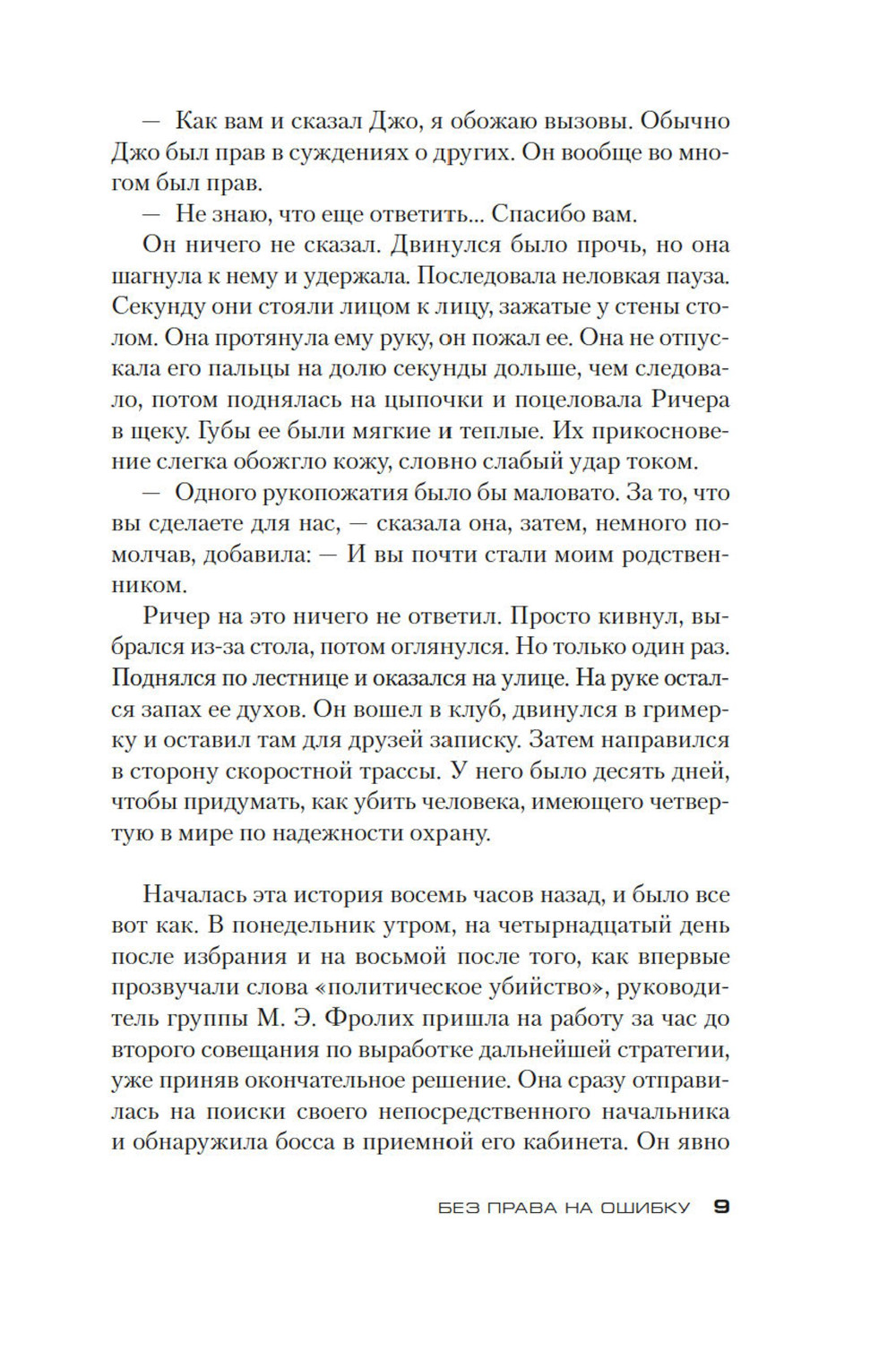 — Как вам и сказал Джо, я обожаю вызовы. Обычно Джо был прав в суждениях о других. Он вообще во многом был прав.

— Не знаю, что еще ответить... Спасибо вам.

Он ничего не сказал. Двинулся было прочь, но она шагнула к нему и удержала. Последовала неловкая пауза. Секунду они стояли лицом к лицу, зажатые у стены столом. Она протянула ему руку, он пожал ее. Она не отпускала его пальцы на долю секунды дольше, чем следовало, потом поднялась на цыпочки и поцеловала Ричера в щеку. Губы ее были мягкие и теплые. Их прикосновение слегка обожгло кожу, словно слабый удар током.

— Одного рукопожатия было бы маловато. За то, что вы сделаете для нас, — сказала она, затем, немного помолчав, добавила: — И вы почти стали моим родственником.

Ричер на это ничего не ответил. Просто кивнул, выбрался из-за стола, потом оглянулся. Но только один раз. Поднялся по лестнице и оказался на улице. На руке остался запах ее духов. Он вошел в клуб, двинулся в гримерку и оставил там для друзей записку. Затем направился в сторону скоростной трассы. У него было десять дней, чтобы придумать, как убить человека, имеющего четвертую в мире по надежности охрану.

Началась эта история восемь часов назад, и было все вот как. В понедельник утром, на четырнадцатый день после избрания и на восьмой после того, как впервые прозвучали слова «политическое убийство», руководитель группы М. Э. Фролих пришла на работу за час до второго совещания по выработке дальнейшей стратегии, уже приняв окончательное решение. Она сразу отправилась на поиски своего непосредственного начальника и обнаружила босса в приемной его кабинета. Он явно

БЕЗ ПРАВА НА ОШИБКУ 9